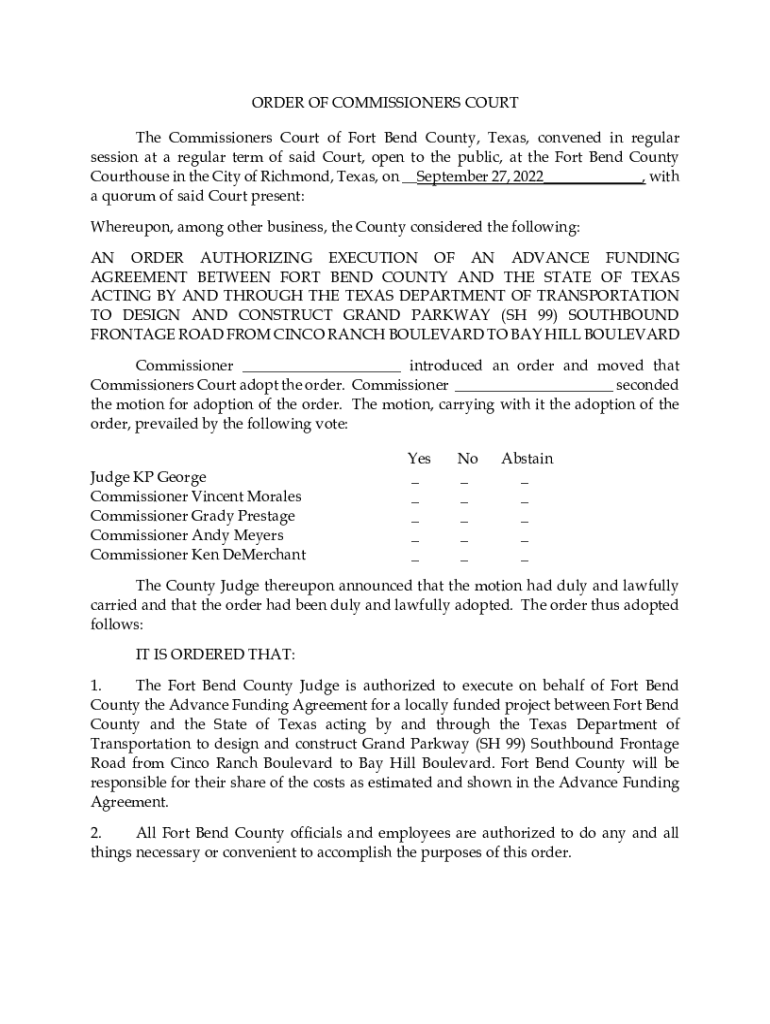 ORDER OF COMMISSIONERS COURT

The Commissioners Court of Fort Bend County, Texas, convened in regular session at a regular term of said Court, open to the public, at the Fort Bend County Courthouse in the City of Richmond, Texas, on __September 27, 2022_____________, with a quorum of said Court present:

Whereupon, among other business, the County considered the following:

AN ORDER AUTHORIZING EXECUTION OF AN ADVANCE FUNDING AGREEMENT BETWEEN FORT BEND COUNTY AND THE STATE OF TEXAS ACTING BY AND THROUGH THE TEXAS DEPARTMENT OF TRANSPORTATION TO DESIGN AND CONSTRUCT GRAND PARKWAY (SH 99) SOUTHBOUND FRONTAGE ROAD FROM CINCO RANCH BOULEVARD TO BAY HILL BOULEVARD

Commissioner ____________________ introduced an order and moved that Commissioners Court adopt the order. Commissioner ____________________ seconded the motion for adoption of the order. The motion, carrying with it the adoption of the order, prevailed by the following vote:

| | Yes | No | Abstain |
|---|---|---|---|
| Judge KP George | _ | _ | _ |
| Commissioner Vincent Morales | _ | _ | _ |
| Commissioner Grady Prestage | _ | _ | _ |
| Commissioner Andy Meyers | _ | _ | _ |
| Commissioner Ken DeMerchant | _ | _ | _ |

The County Judge thereupon announced that the motion had duly and lawfully carried and that the order had been duly and lawfully adopted. The order thus adopted follows:

IT IS ORDERED THAT:

1. The Fort Bend County Judge is authorized to execute on behalf of Fort Bend County the Advance Funding Agreement for a locally funded project between Fort Bend County and the State of Texas acting by and through the Texas Department of Transportation to design and construct Grand Parkway (SH 99) Southbound Frontage Road from Cinco Ranch Boulevard to Bay Hill Boulevard. Fort Bend County will be responsible for their share of the costs as estimated and shown in the Advance Funding Agreement.

2. All Fort Bend County officials and employees are authorized to do any and all things necessary or convenient to accomplish the purposes of this order.